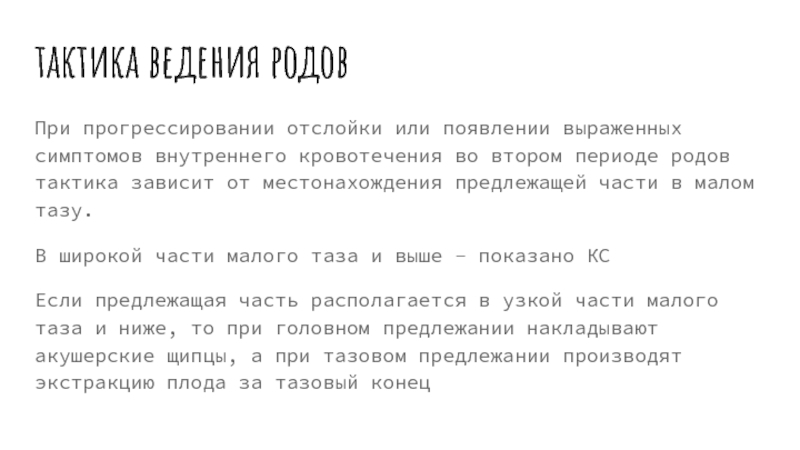 ТАКТИКА ВЕДЕНИЯ РОДОВ

При прогрессировании отслойки или появлении выраженных симптомов внутреннего кровотечения во втором периоде родов тактика зависит от местонахождения предлежащей части в малом тазу.

В широкой части малого таза и выше – показано КС

Если предлежащая часть располагается в узкой части малого таза и ниже, то при головном предлежании накладывают акушерские щипцы, а при тазовом предлежании производят экстракцию плода за тазовый конец